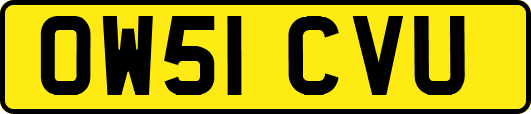 OW51 CVU